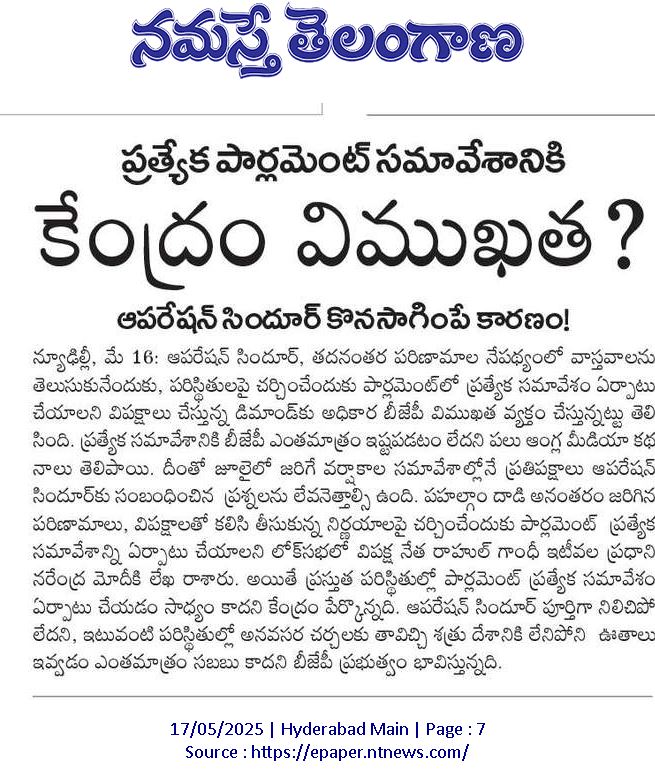 నమస్తే తెలంగాణ

ప్రత్యేక పార్లమెంట్ సమావేశానికి
కేంద్రం విముఖత?

ఆపరేషన్ సిందూర్ కొనసాగింపే కారణం!

న్యూఢిల్లీ, మే 16: ఆపరేషన్ సిందూర్, తదనంతర పరిణామాల నేపథ్యంలో వాస్తవాలను తెలుసుకునేందుకు, పరిస్థితులపై చర్చించేందుకు పార్లమెంట్‌లో ప్రత్యేక సమావేశం ఏర్పాటు చేయాలని విపక్షాలు చేస్తున్న డిమాండ్‌కు అధికార బీజేపీ విముఖత వ్యక్తం చేస్తున్నట్టు తెలిసింది. ప్రత్యేక సమావేశానికి బీజేపీ ఎంతమాత్రం ఇష్టపడటం లేదని పలు ఆంగ్ల మీడియా కథనాలు తెలిపాయి. దీంతో జూలైలో జరిగే వర్షాకాల సమావేశాల్లోనే ప్రతిపక్షాలు ఆపరేషన్ సిందూర్‌కు సంబంధించిన ప్రశ్నలను లేవనెత్తాల్సి ఉంది. పహల్గాం దాడి అనంతరం జరిగిన పరిణామాలు, విపక్షాలతో కలిసి తీసుకున్న నిర్ణయాలపై చర్చించేందుకు పార్లమెంట్ ప్రత్యేక సమావేశాన్ని ఏర్పాటు చేయాలని లోక్‌సభలో విపక్ష నేత రాహుల్ గాంధీ ఇటీవల ప్రధాని నరేంద్ర మోదీకి లేఖ రాశారు. అయితే ప్రస్తుత పరిస్థితుల్లో పార్లమెంట్ ప్రత్యేక సమావేశం ఏర్పాటు చేయడం సాధ్యం కాదని కేంద్రం పేర్కొన్నది. ఆపరేషన్ సిందూర్ పూర్తిగా నిలిచిపోలేదని, ఇటువంటి పరిస్థితుల్లో అనవసర చర్చలకు తావిచ్చి శత్రు దేశానికి లేనిపోని ఊతాలు ఇవ్వడం ఎంతమాత్రం సబబు కాదని బీజేపీ ప్రభుత్వం భావిస్తున్నది.

17/05/2025 | Hyderabad Main | Page : 7
Source : https://epaper.ntnews.com/